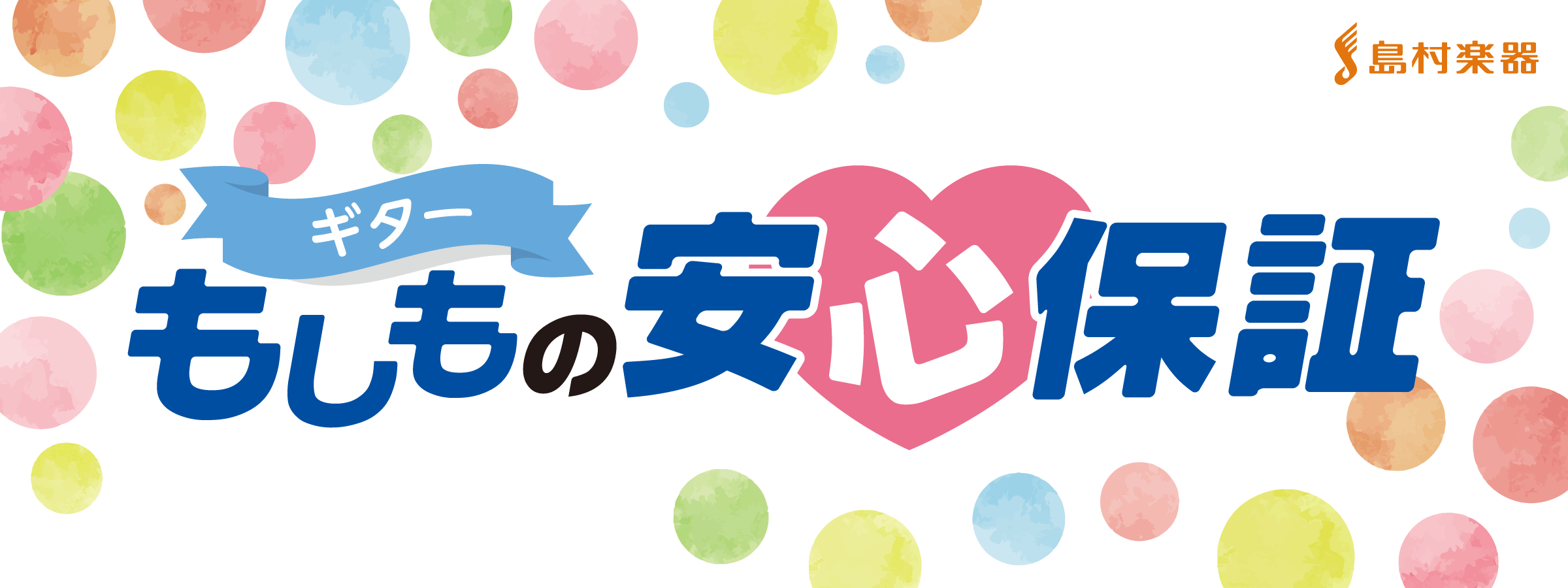 島村楽器

ギター
もしもの安心保証